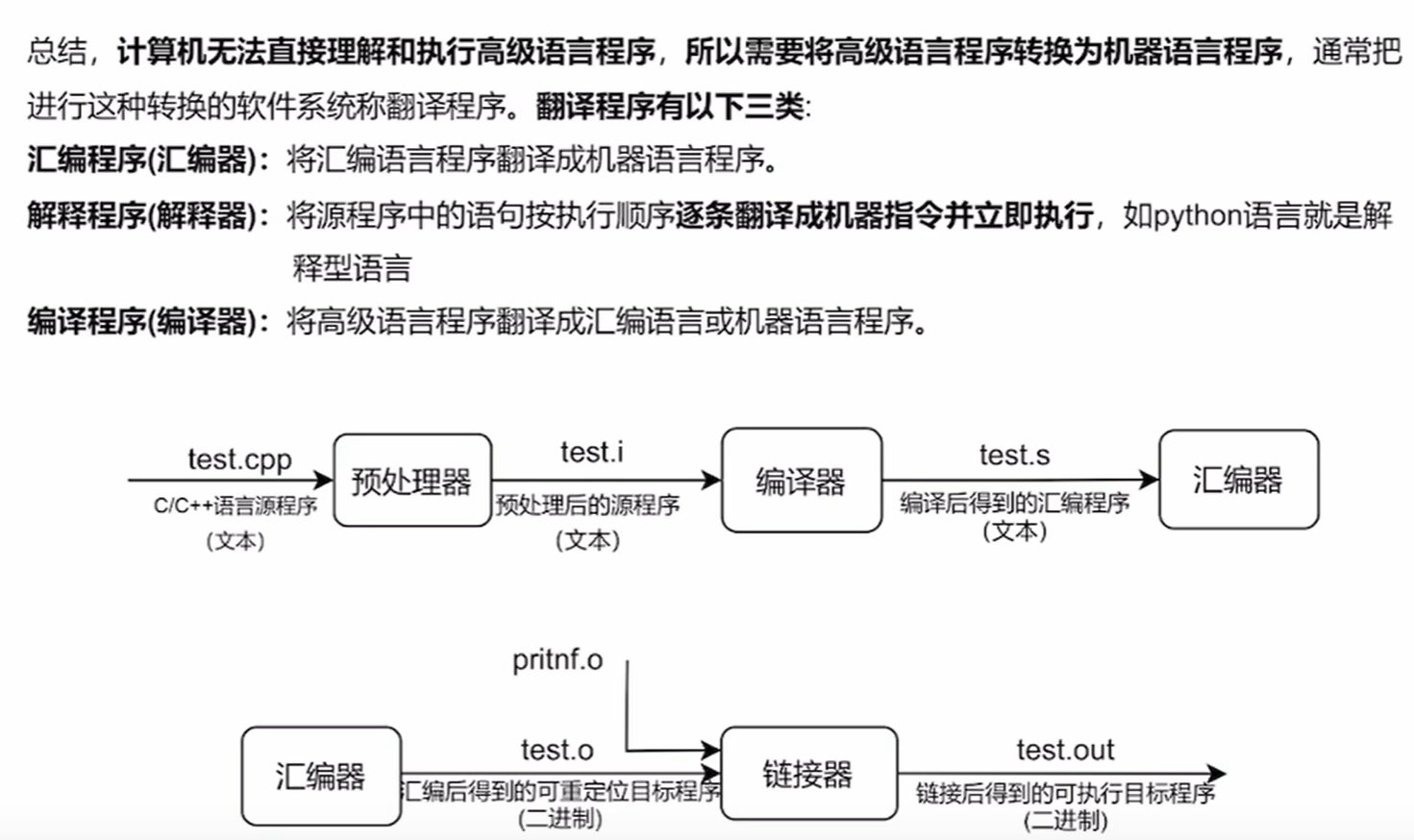 总结，计算机无法直接理解和执行高级语言程序，所以需要将高级语言程序转换为机器语言程序，通常把进行这种转换的软件系统称翻译程序。翻译程序有以下三类:

汇编程序(汇编器)：将汇编语言程序翻译成机器语言程序。

解释程序(解释器)：将源程序中的语句按执行顺序逐条翻译成机器指令并立即执行，如python语言就是解释型语言

编译程序(编译器)：将高级语言程序翻译成汇编语言或机器语言程序。

test.cpp
C/C++语言源程序
(文本)
预处理器
test.i
预处理后的源程序
(文本)
编译器
test.s
编译后得到的汇编程序
(文本)
汇编器

pritnf.o
汇编器
test.o
汇编后得到的可重定位目标程序
(二进制)
链接器
test.out
链接后得到的可执行目标程序
(二进制)